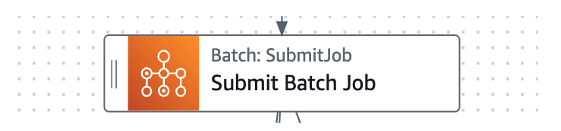 Batch: SubmitJob
Submit Batch Job